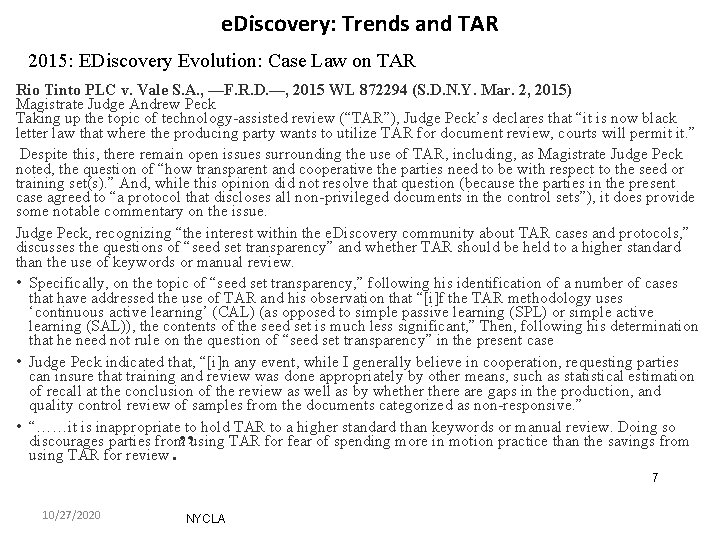 eDiscovery: Trends and TAR

2015: EDiscovery Evolution: Case Law on TAR

Rio Tinto PLC v. Vale S.A., —F.R.D.—, 2015 WL 872294 (S.D.N.Y. Mar. 2, 2015)
Magistrate Judge Andrew Peck
Taking up the topic of technology-assisted review ("TAR"), Judge Peck's declares that "it is now black letter law that where the producing party wants to utilize TAR for document review, courts will permit it."

Despite this, there remain open issues surrounding the use of TAR, including, as Magistrate Judge Peck noted, the question of "how transparent and cooperative the parties need to be with respect to the seed or training set(s)." And, while this opinion did not resolve that question (because the parties in the present case agreed to "a protocol that discloses all non-privileged documents in the control sets"), it does provide some notable commentary on the issue.

Judge Peck, recognizing "the interest within the eDiscovery community about TAR cases and protocols," discusses the questions of "seed set transparency" and whether TAR should be held to a higher standard than the use of keywords or manual review.

• Specifically, on the topic of "seed set transparency," following his identification of a number of cases that have addressed the use of TAR and his observation that "[i]f the TAR methodology uses 'continuous active learning' (CAL) (as opposed to simple passive learning (SPL) or simple active learning (SAL)), the contents of the seed set is much less significant," Then, following his determination that he need not rule on the question of "seed set transparency" in the present case

• Judge Peck indicated that, "[i]n any event, while I generally believe in cooperation, requesting parties can insure that training and review was done appropriately by other means, such as statistical estimation of recall at the conclusion of the review as well as by whether there are gaps in the production, and quality control review of samples from the documents categorized as non-responsive."

• "……it is inappropriate to hold TAR to a higher standard than keywords or manual review. Doing so discourages parties from using TAR for fear of spending more in motion practice than the savings from using TAR for review.

7

10/27/2020

NYCLA